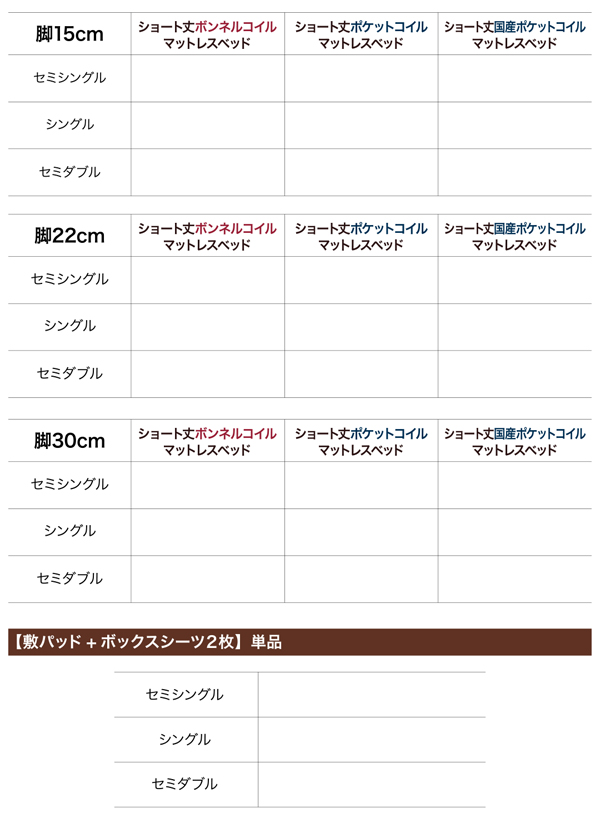 | 脚15cm | ショート丈ボンネルコイル マットレスベッド | ショート丈ポケットコイル マットレスベッド | ショート丈国産ポケットコイル マットレスベッド |
|---|---|---|---|
| セミシングル | | | |
| シングル | | | |
| セミダブル | | | |

| 脚22cm | ショート丈ボンネルコイル マットレスベッド | ショート丈ポケットコイル マットレスベッド | ショート丈国産ポケットコイル マットレスベッド |
|---|---|---|---|
| セミシングル | | | |
| シングル | | | |
| セミダブル | | | |

| 脚30cm | ショート丈ボンネルコイル マットレスベッド | ショート丈ポケットコイル マットレスベッド | ショート丈国産ポケットコイル マットレスベッド |
|---|---|---|---|
| セミシングル | | | |
| シングル | | | |
| セミダブル | | | |

【敷パッド + ボックスシーツ2枚】単品

| セミシングル | |
|---|---|
| シングル | |
| セミダブル | |